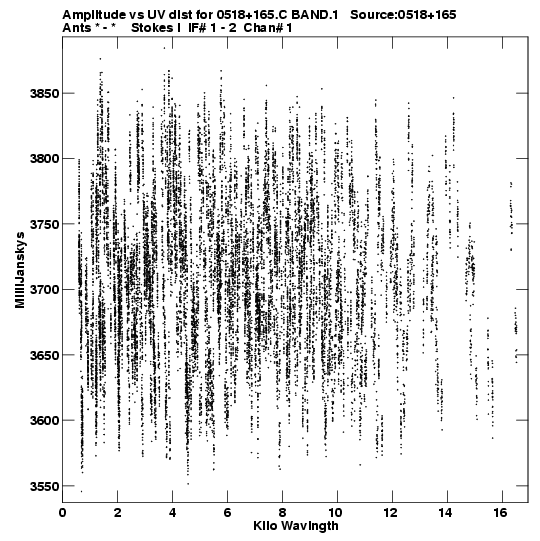 Amplitude vs UV dist for 0518+165.C BAND.1 Source:0518+165
Ants * - * Stokes I IF# 1 - 2 Chan# 1

MilliJanskys

3850
3800
3750
3700
3650
3600
3550

0 2 4 6 8 10 12 14 16

Kilo Wavlngth